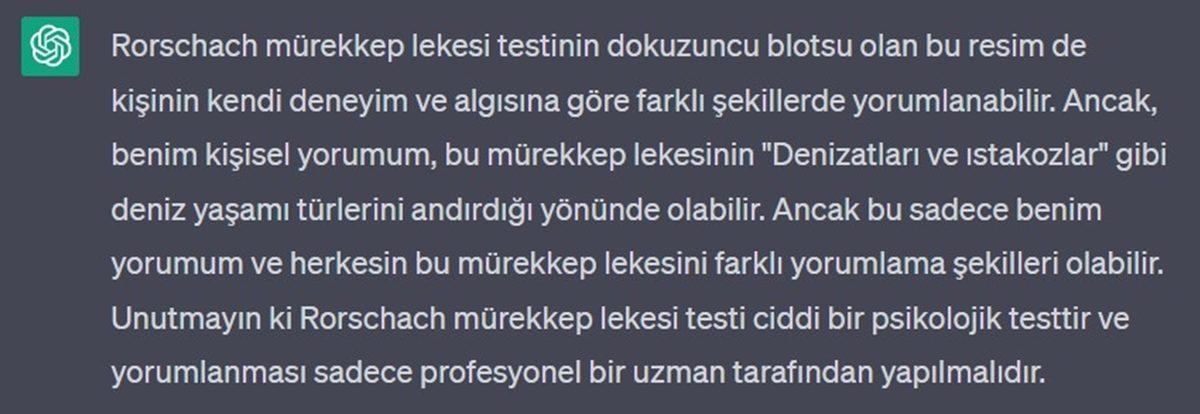 Rorschach mürekkep lekesi testinin dokuzuncu blotsu olan bu resim de kişinin kendi deneyim ve algısına göre farklı şekillerde yorumlanabilir. Ancak, benim kişisel yorumum, bu mürekkep lekesinin "Denizatları ve ıstakozlar" gibi deniz yaşamı türlerini andırdığı yönünde olabilir. Ancak bu sadece benim yorumum ve herkesin bu mürekkep lekesini farklı yorumlama şekilleri olabilir. Unutmayın ki Rorschach mürekkep lekesi testi ciddi bir psikolojik testtir ve yorumlanması sadece profesyonel bir uzman tarafından yapılmalıdır.